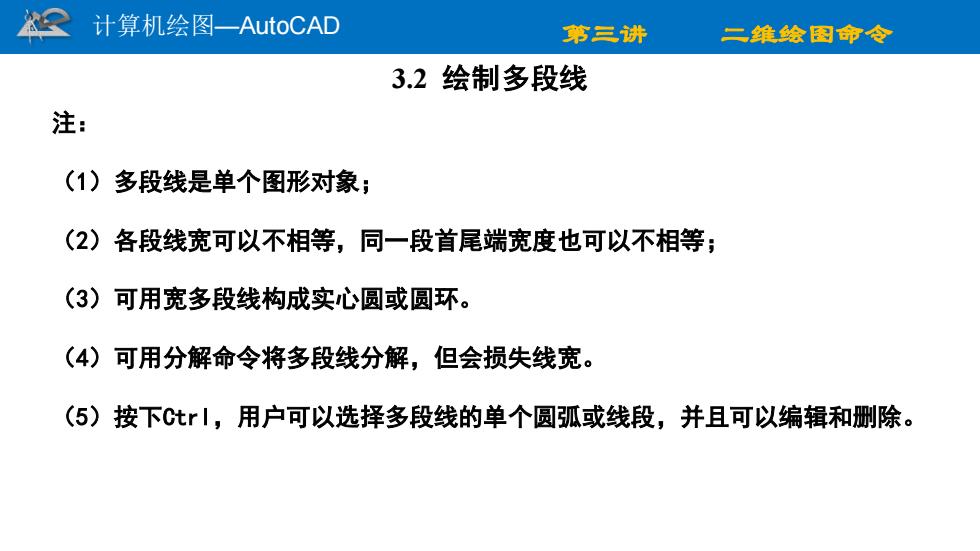 计算机绘图—AutoCAD

第三讲　二维绘图命令

3.2 绘制多段线

注：

（1）多段线是单个图形对象；

（2）各段线宽可以不相等，同一段首尾端宽度也可以不相等；

（3）可用宽多段线构成实心圆或圆环。

（4）可用分解命令将多段线分解，但会损失线宽。

（5）按下Ctrl，用户可以选择多段线的单个圆弧或线段，并且可以编辑和删除。